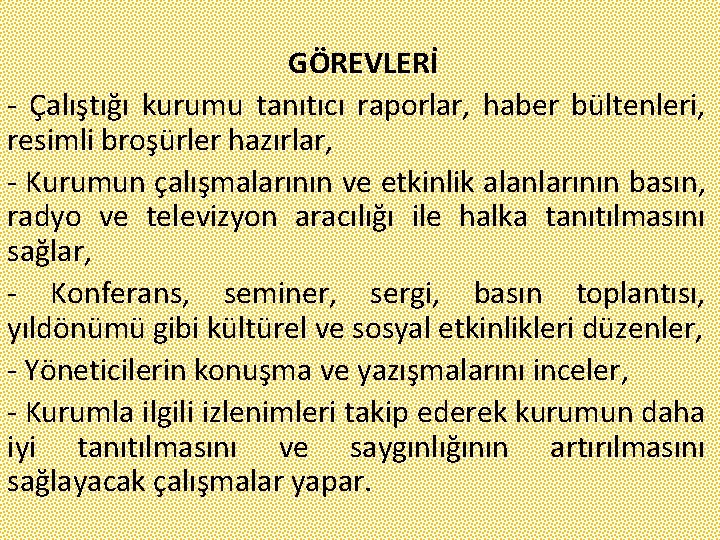 GÖREVLERİ

- Çalıştığı kurumu tanıtıcı raporlar, haber bültenleri, resimli broşürler hazırlar,

- Kurumun çalışmalarının ve etkinlik alanlarının basın, radyo ve televizyon aracılığı ile halka tanıtılmasını sağlar,

- Konferans, seminer, sergi, basın toplantısı, yıldönümü gibi kültürel ve sosyal etkinlikleri düzenler,

- Yöneticilerin konuşma ve yazışmalarını inceler,

- Kurumla ilgili izlenimleri takip ederek kurumun daha iyi tanıtılmasını ve saygınlığının artırılmasını sağlayacak çalışmalar yapar.